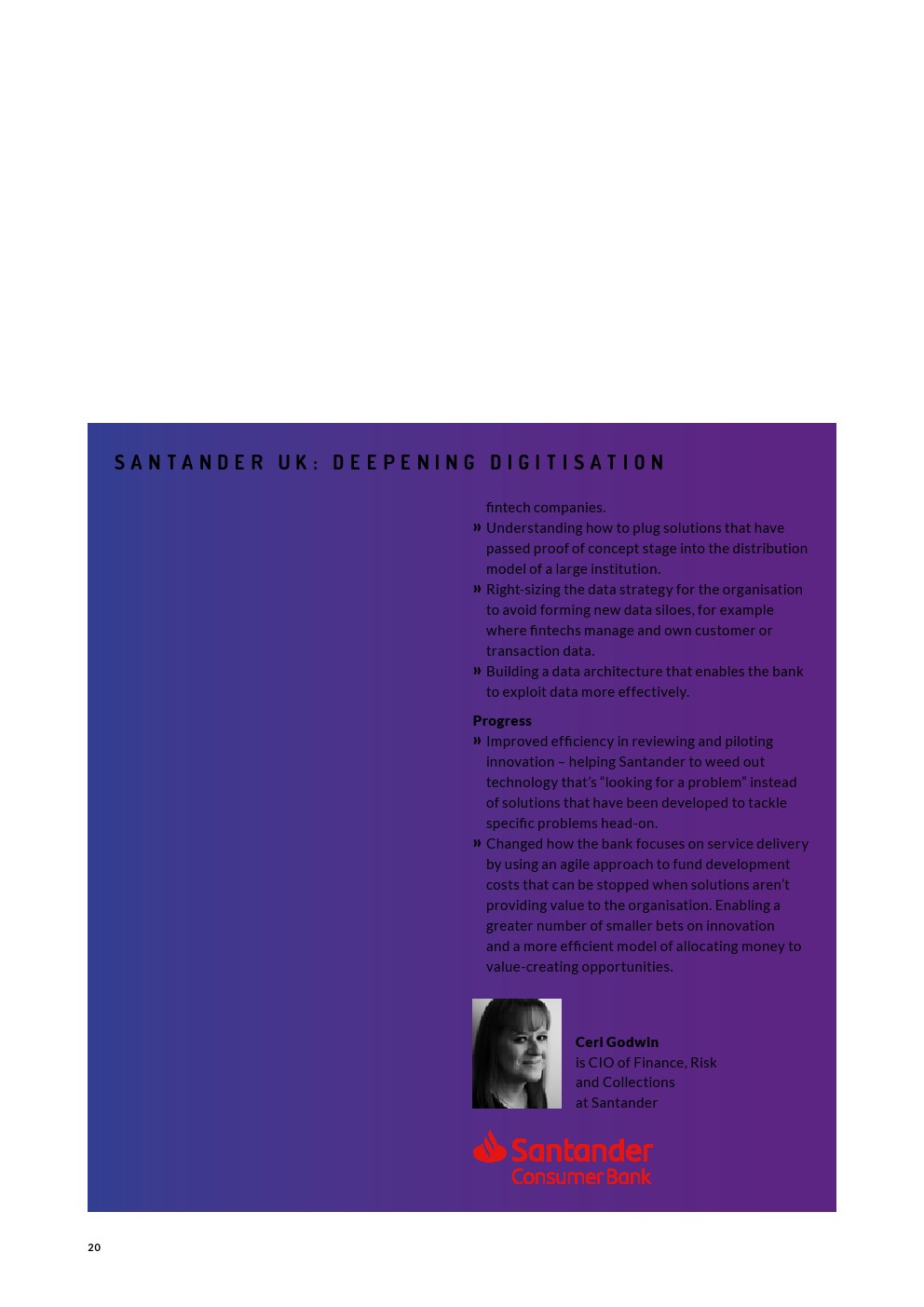 SANTANDER UK: DEEPENING DIGITISATION

fintech companies.

» Understanding how to plug solutions that have passed proof of concept stage into the distribution model of a large institution.

» Right-sizing the data strategy for the organisation to avoid forming new data siloes, for example where fintechs manage and own customer or transaction data.

» Building a data architecture that enables the bank to exploit data more effectively.

Progress

» Improved efficiency in reviewing and piloting innovation – helping Santander to weed out technology that's "looking for a problem" instead of solutions that have been developed to tackle specific problems head-on.

» Changed how the bank focuses on service delivery by using an agile approach to fund development costs that can be stopped when solutions aren't providing value to the organisation. Enabling a greater number of smaller bets on innovation and a more efficient model of allocating money to value-creating opportunities.

Ceri Godwin is CIO of Finance, Risk and Collections at Santander

Santander Consumer Bank

20